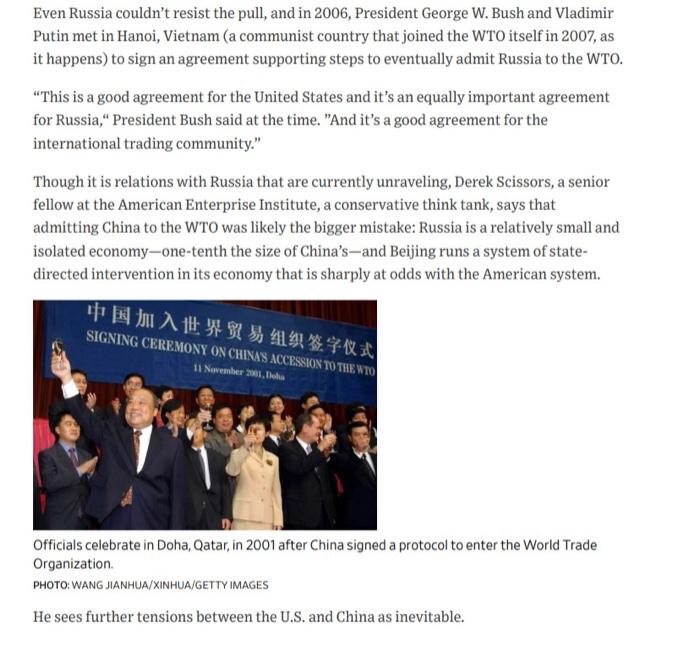 Even Russia couldn't resist the pull, and in 2006, President George W. Bush and Vladimir Putin met in Hanoi, Vietnam (a communist country that joined the WTO itself in 2007, as it happens) to sign an agreement supporting steps to eventually admit Russia to the WTO.

"This is a good agreement for the United States and it's an equally important agreement for Russia," President Bush said at the time. "And it's a good agreement for the international trading community."

Though it is relations with Russia that are currently unraveling, Derek Scissors, a senior fellow at the American Enterprise Institute, a conservative think tank, says that admitting China to the WTO was likely the bigger mistake: Russia is a relatively small and isolated economy—one-tenth the size of China's—and Beijing runs a system of state-directed intervention in its economy that is sharply at odds with the American system.

中国加入世界贸易组织签字仪式
SIGNING CEREMONY ON CHINA'S ACCESSION TO THE WTO
11 November 2001, Doha

Officials celebrate in Doha, Qatar, in 2001 after China signed a protocol to enter the World Trade Organization.
PHOTO: WANG JIANHUA/XINHUA/GETTY IMAGES

He sees further tensions between the U.S. and China as inevitable.